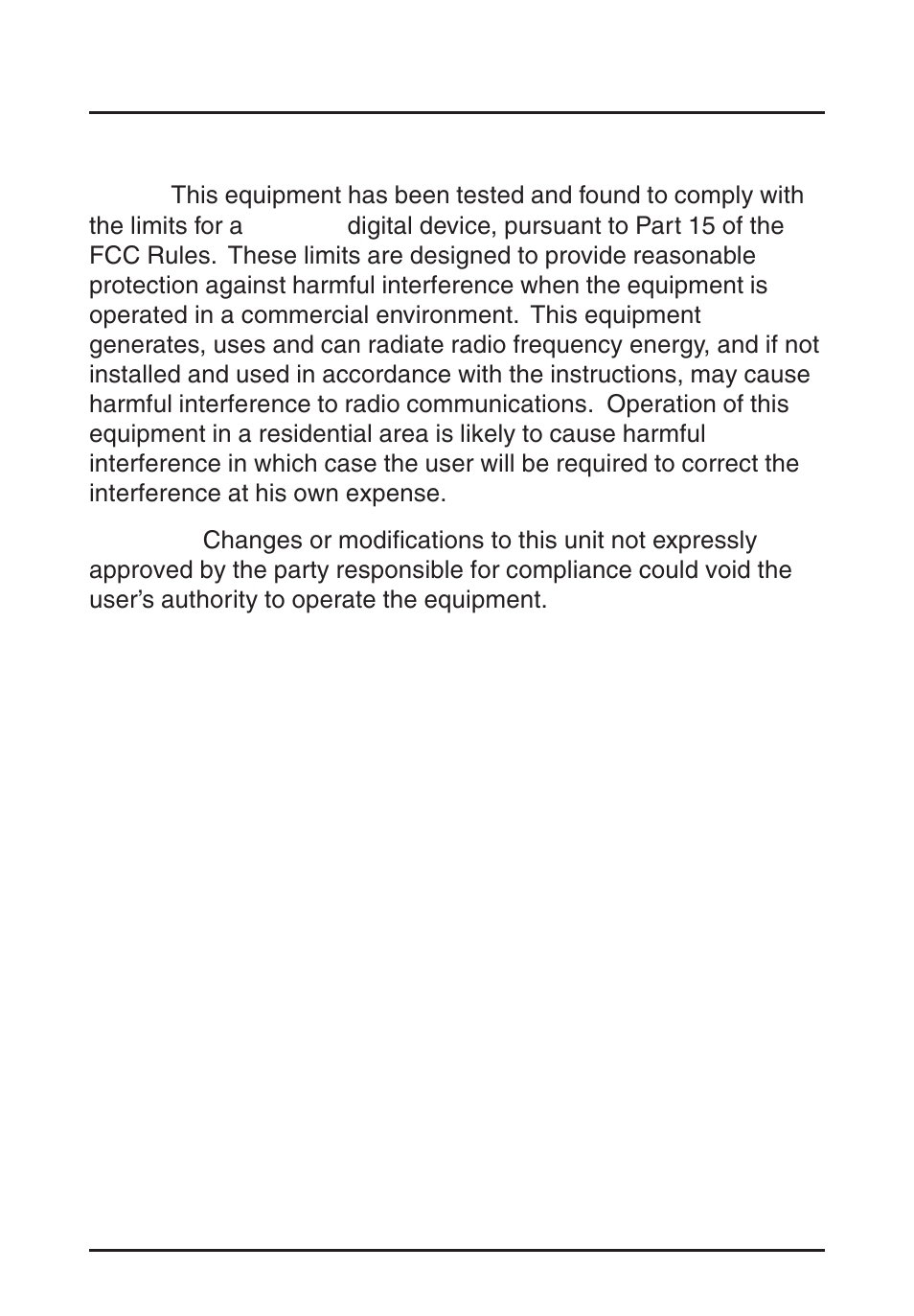 This equipment has been tested and found to comply with the limits for a digital device, pursuant to Part 15 of the FCC Rules. These limits are designed to provide reasonable protection against harmful interference when the equipment is operated in a commercial environment. This equipment generates, uses and can radiate radio frequency energy, and if not installed and used in accordance with the instructions, may cause harmful interference to radio communications. Operation of this equipment in a residential area is likely to cause harmful interference in which case the user will be required to correct the interference at his own expense.

Changes or modifications to this unit not expressly approved by the party responsible for compliance could void the user's authority to operate the equipment.